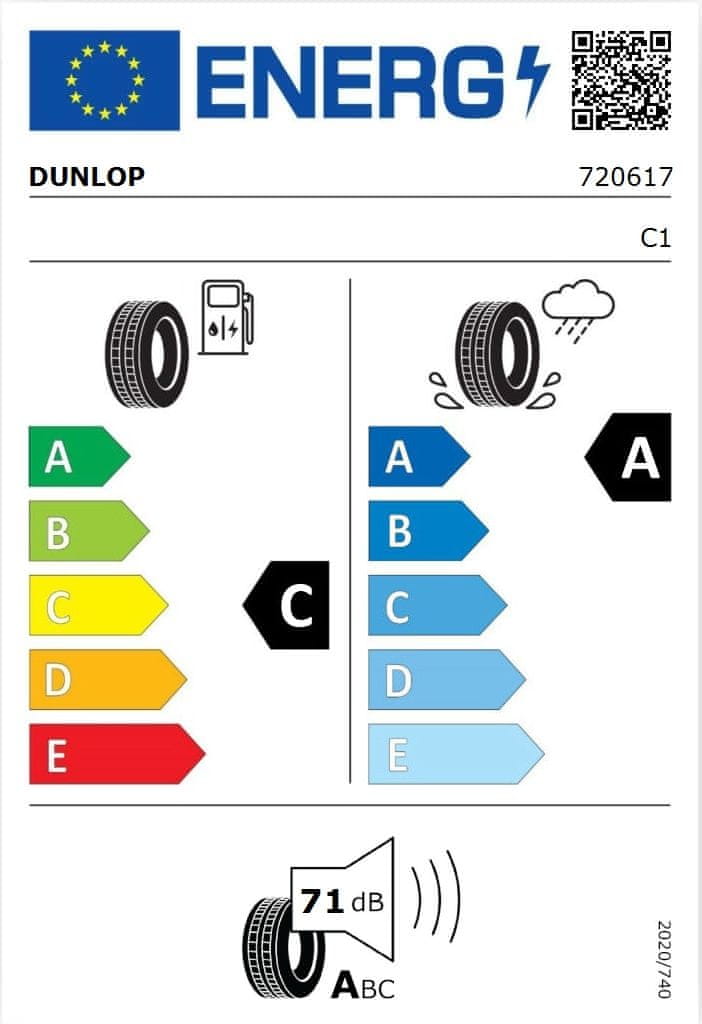 ENERG

DUNLOP 720617

C1

A
B
C
D
E

C

A
B
C
D
E

A

71 dB

ABC

2020/740